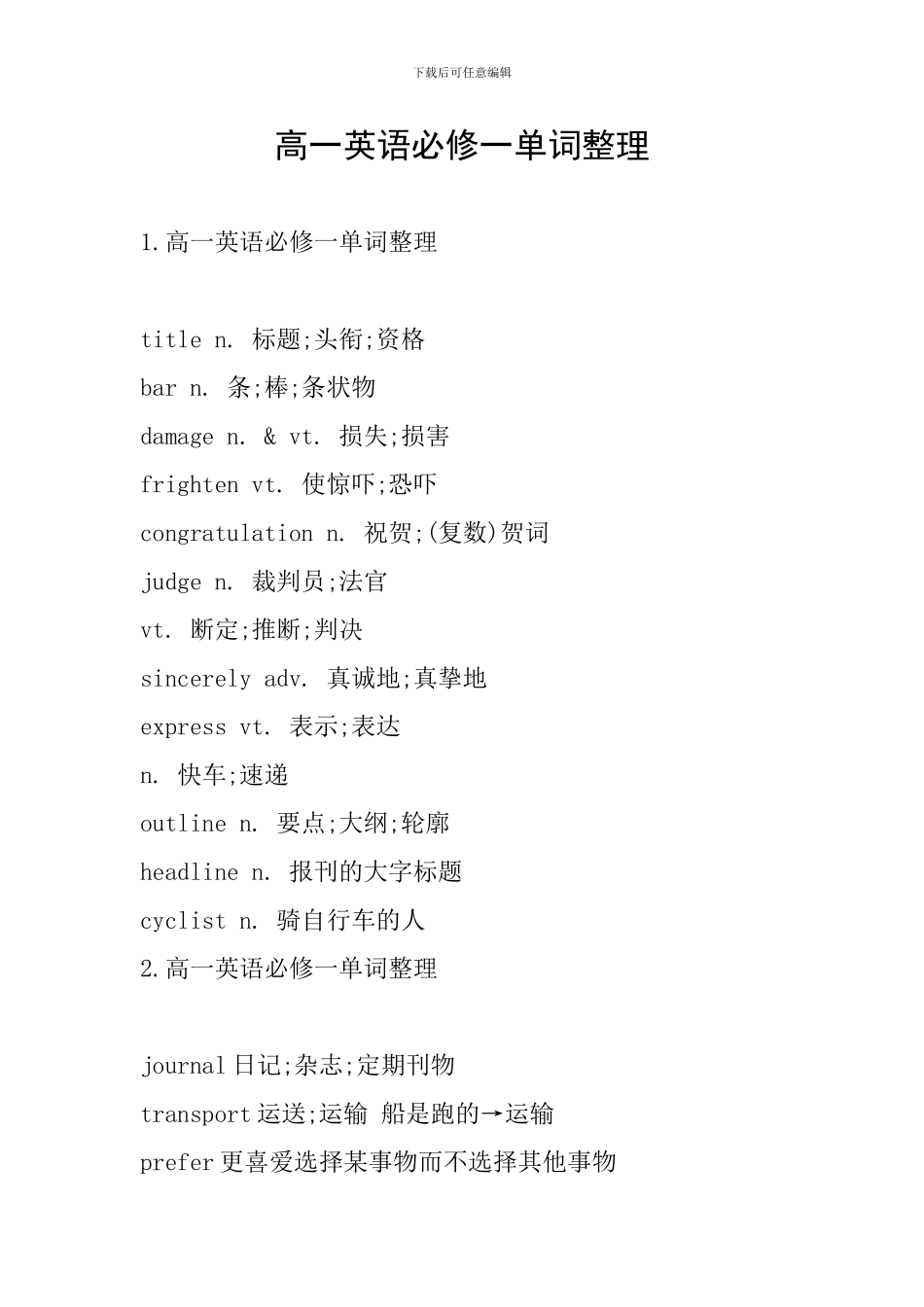 下载后可任意编辑

高一英语必修一单词整理

1.高一英语必修一单词整理

title n. 标题;头衔;资格

bar n. 条;棒;条状物

damage n. & vt. 损失;损害

frighten vt. 使惊吓;恐吓

congratulation n. 祝贺;(复数)贺词

judge n. 裁判员;法官

vt. 断定;推断;判决

sincerely adv. 真诚地;真挚地

express vt. 表示;表达

n. 快车;速递

outline n. 要点;大纲;轮廓

headline n. 报刊的大字标题

cyclist n. 骑自行车的人

2.高一英语必修一单词整理

journal 日记;杂志;定期刊物

transport 运送;运输 船是跑的→运输

prefer 更喜爱选择某事物而不选择其他事物